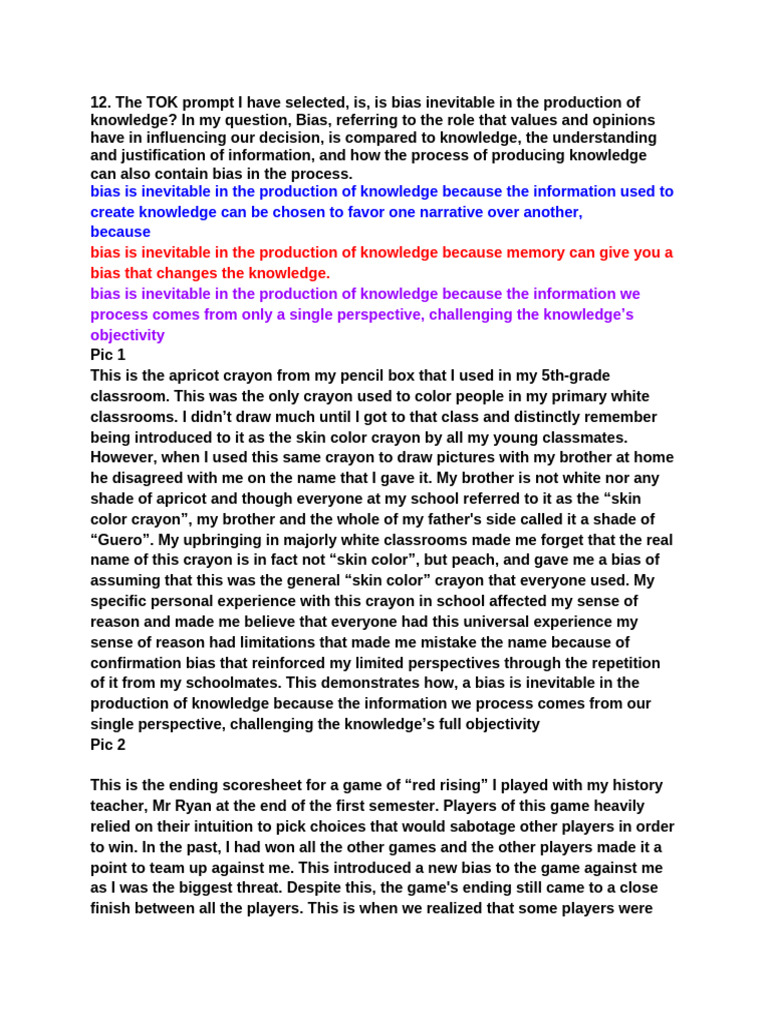 12. The TOK prompt I have selected, is, is bias inevitable in the production of knowledge? In my question, Bias, referring to the role that values and opinions have in influencing our decision, is compared to knowledge, the understanding and justification of information, and how the process of producing knowledge can also contain bias in the process.

bias is inevitable in the production of knowledge because the information used to create knowledge can be chosen to favor one narrative over another,
because

bias is inevitable in the production of knowledge because memory can give you a bias that changes the knowledge.

bias is inevitable in the production of knowledge because the information we process comes from only a single perspective, challenging the knowledge's objectivity

Pic 1

This is the apricot crayon from my pencil box that I used in my 5th-grade classroom. This was the only crayon used to color people in my primary white classrooms. I didn't draw much until I got to that class and distinctly remember being introduced to it as the skin color crayon by all my young classmates. However, when I used this same crayon to draw pictures with my brother at home he disagreed with me on the name that I gave it. My brother is not white nor any shade of apricot and though everyone at my school referred to it as the "skin color crayon", my brother and the whole of my father's side called it a shade of "Guero". My upbringing in majorly white classrooms made me forget that the real name of this crayon is in fact not "skin color", but peach, and gave me a bias of assuming that this was the general "skin color" crayon that everyone used. My specific personal experience with this crayon in school affected my sense of reason and made me believe that everyone had this universal experience my sense of reason had limitations that made me mistake the name because of confirmation bias that reinforced my limited perspectives through the repetition of it from my schoolmates. This demonstrates how, a bias is inevitable in the production of knowledge because the information we process comes from our single perspective, challenging the knowledge's full objectivity

Pic 2

This is the ending scoresheet for a game of "red rising" I played with my history teacher, Mr Ryan at the end of the first semester. Players of this game heavily relied on their intuition to pick choices that would sabotage other players in order to win. In the past, I had won all the other games and the other players made it a point to team up against me. This introduced a new bias to the game against me as I was the biggest threat. Despite this, the game's ending still came to a close finish between all the players. This is when we realized that some players were